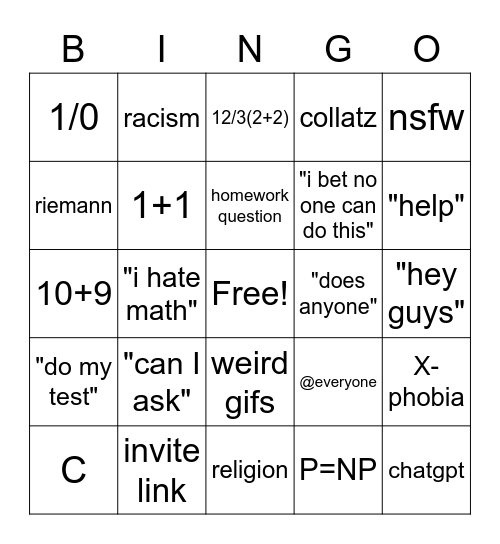 | B | I | N | G | O |
|---|---|---|---|---|
| 1/0 | racism | 12/3(2+2) | collatz | nsfw |
| riemann | 1+1 | homework question | "i bet no one can do this" | "help" |
| 10+9 | "i hate math" | Free! | "does anyone" | "hey guys" |
| "do my test" | "can I ask" | weird gifs | @everyone | X-phobia |
| C | invite link | religion | P=NP | chatgpt |